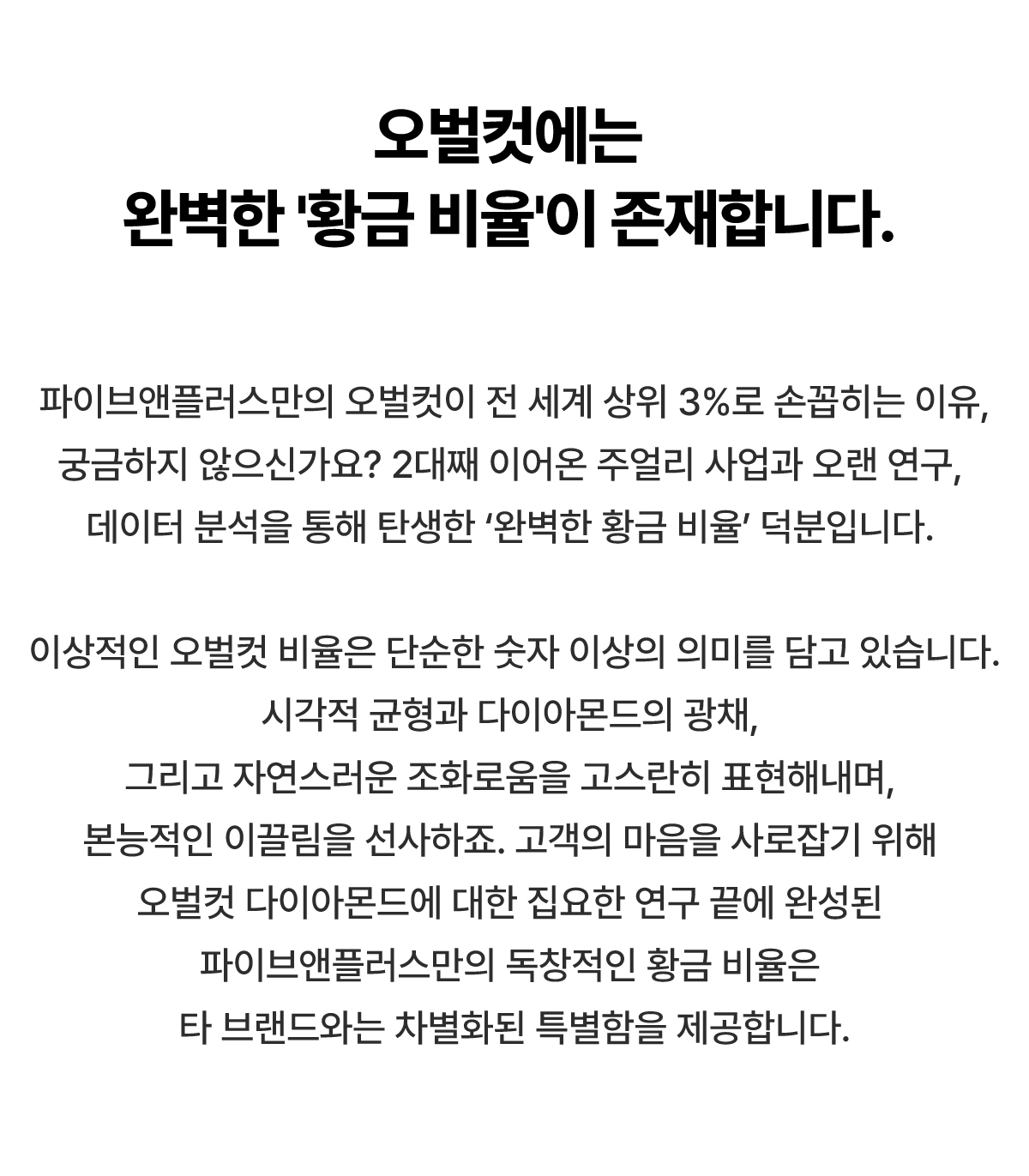 오벌컷에는
완벽한 '황금 비율'이 존재합니다.

파이브앤플러스만의 오벌컷이 전 세계 상위 3%로 손꼽히는 이유, 궁금하지 않으신가요? 2대째 이어온 주얼리 사업과 오랜 연구, 데이터 분석을 통해 탄생한 ‘완벽한 황금 비율’ 덕분입니다.

이상적인 오벌컷 비율은 단순한 숫자 이상의 의미를 담고 있습니다. 시각적 균형과 다이아몬드의 광채, 그리고 자연스러운 조화로움을 고스란히 표현해내며, 본능적인 이끌림을 선사하죠. 고객의 마음을 사로잡기 위해 오벌컷 다이아몬드에 대한 집요한 연구 끝에 완성된 파이브앤플러스만의 독창적인 황금 비율은 타 브랜드와는 차별화된 특별함을 제공합니다.